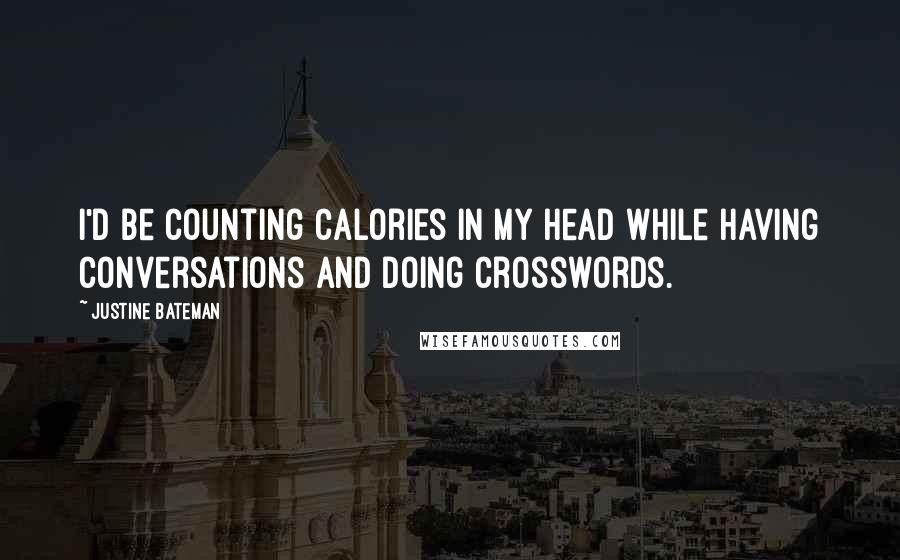 I'D BE COUNTING CALORIES IN MY HEAD WHILE HAVING CONVERSATIONS AND DOING CROSSWORDS.

~ JUSTINE BATEMAN

WISEFAMOUSQUOTES.COM